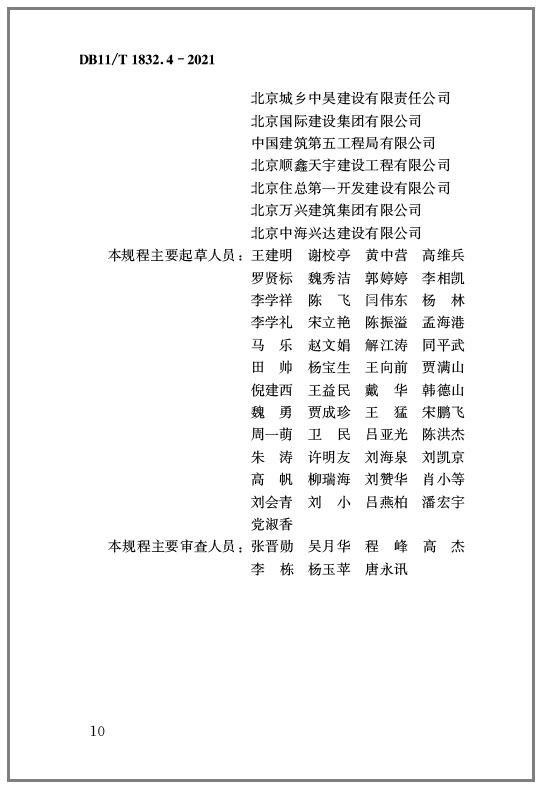 DB11/T 1832.4－2021

北京城乡中昊建设有限责任公司
北京国际建设集团有限公司
中国建筑第五工程局有限公司
北京顺鑫天宇建设工程有限公司
北京住总第一开发建设有限公司
北京万兴建筑集团有限公司
北京中海兴达建设有限公司

本规程主要起草人员：王建明　谢校亭　黄中营　高维兵
罗贤标　魏秀洁　郭婷婷　李相凯
李学祥　陈　飞　闫伟东　杨　林
李学礼　宋立艳　陈振溢　孟海港
马　乐　赵文娟　解江涛　同平武
田　帅　杨宝生　王向前　贾满山
倪建西　王益民　戴　华　韩德山
魏　勇　贾成珍　王　猛　宋鹏飞
周一萌　卫　民　吕亚光　陈洪杰
朱　涛　许明友　刘海泉　刘凯京
高　帆　柳瑞海　刘赞华　肖小等
刘会青　刘　小　吕燕柏　潘宏宇
党淑香

本规程主要审查人员：张晋勋　吴月华　程　峰　高　杰
李　栋　杨玉苹　唐永讯

10